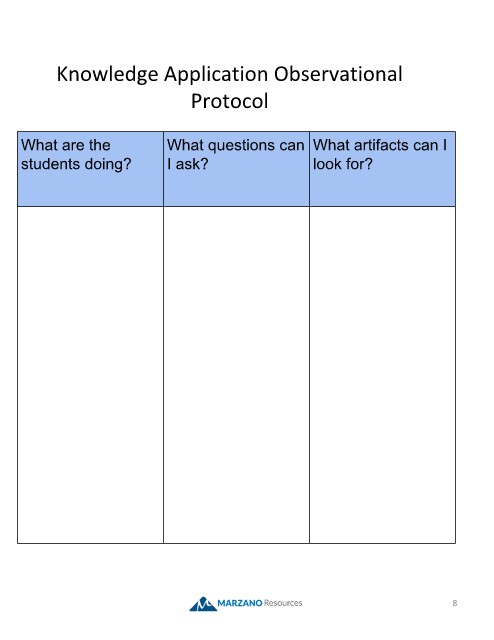 Knowledge Application Observational Protocol

| What are the students doing? | What questions can I ask? | What artifacts can I look for? |
|---|---|---|
| | | |

MARZANO Resources

8